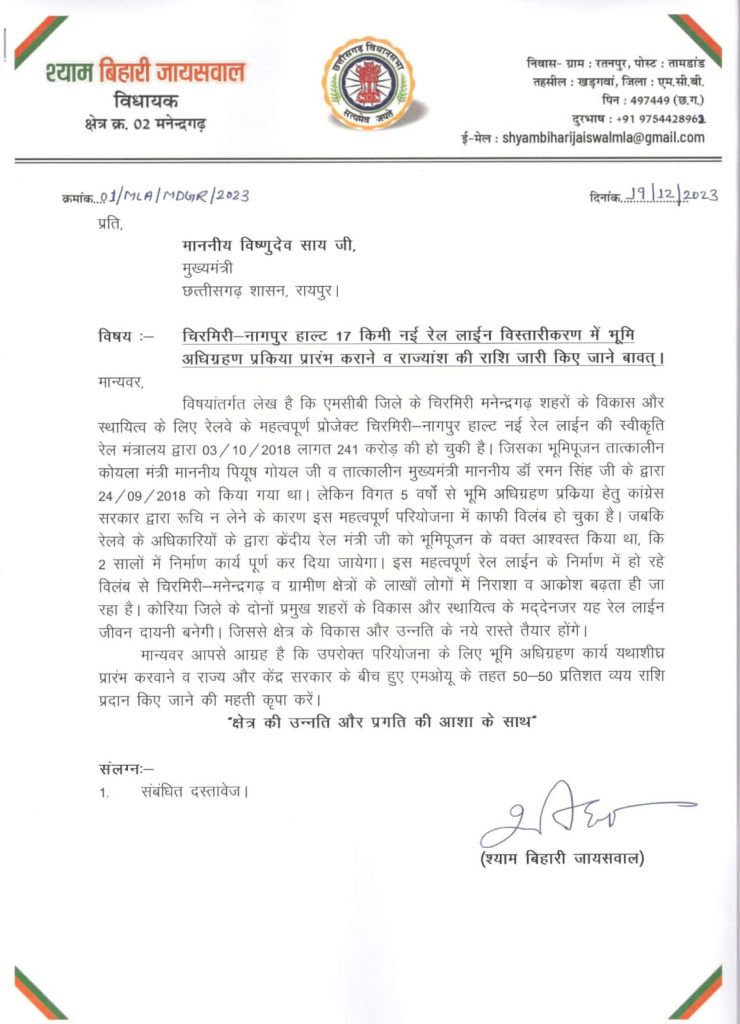 श्याम बिहारी जायसवाल
विधायक
क्षेत्र क्र. 02 मनेन्द्रगढ़

छत्तीसगढ़ विधानसभा
सत्यमेव जयते

निवास- ग्राम : रतनपुर, पोस्ट : तामडांड
तहसील : खड़गवां, जिला : एम.सी.बी.
पिन : 497449 (छ.ग.)
दूरभाष : +91 9754428962
ई-मेल : shyambiharijaiswalmla@gmail.com

क्रमांक..01/MLA/MDGR/2023

दिनांक..19/12/2023

प्रति,

माननीय विष्णुदेव साय जी,
मुख्यमंत्री
छत्तीसगढ़ शासन, रायपुर।

विषय :– चिरमिरी–नागपुर हाल्ट 17 किमी नई रेल लाईन विस्तारीकरण में भूमि अधिग्रहण प्रकिया प्रारंभ कराने व राज्यांश की राशि जारी किए जाने बावत्।

मान्यवर,

विषयांतर्गत लेख है कि एमसीबी जिले के चिरमिरी मनेन्द्रगढ़ शहरों के विकास और स्थायित्व के लिए रेलवे के महत्वपूर्ण प्रोजेक्ट चिरमिरी–नागपुर हाल्ट नई रेल लाईन की स्वीकृति रेल मंत्रालय द्वारा 03/10/2018 लागत 241 करोड़ की हो चुकी है। जिसका भूमिपूजन तात्कालीन कोयला मंत्री माननीय पियूष गोयल जी व तात्कालीन मुख्यमंत्री माननीय डॉ रमन सिंह जी के द्वारा 24/09/2018 को किया गया था। लेकिन विगत 5 वर्षो से भूमि अधिग्रहण प्रकिया हेतु कांग्रेस सरकार द्वारा रूचि न लेने के कारण इस महत्वपूर्ण परियोजना में काफी विलंब हो चुका है। जबकि रेलवे के अधिकारियों के द्वारा केंदीय रेल मंत्री जी को भूमिपूजन के वक्त आश्वस्त किया था, कि 2 सालों में निर्माण कार्य पूर्ण कर दिया जायेगा। इस महत्वपूर्ण रेल लाईन के निर्माण में हो रहे विलंब से चिरमिरी–मनेन्द्रगढ़ व ग्रामीण क्षेत्रों के लाखों लोगों में निराशा व आकोश बढ़ता ही जा रहा है। कोरिया जिले के दोनों प्रमुख शहरों के विकास और स्थायित्व के मद्देनजर यह रेल लाईन जीवन दायनी बनेगी। जिससे क्षेत्र के विकास और उन्नति के नये रास्ते तैयार होंगे।

मान्यवर आपसे आग्रह है कि उपरोक्त परियोजना के लिए भूमि अधिग्रहण कार्य यथाशीघ्र प्रारंभ करवाने व राज्य और केंद्र सरकार के बीच हुए एमओयू के तहत 50–50 प्रतिशत व्यय राशि प्रदान किए जाने की महती कृपा करें।

"क्षेत्र की उन्नति और प्रगति की आशा के साथ"

संलग्नः–
1. संबंधित दस्तावेज।

(श्याम बिहारी जायसवाल)